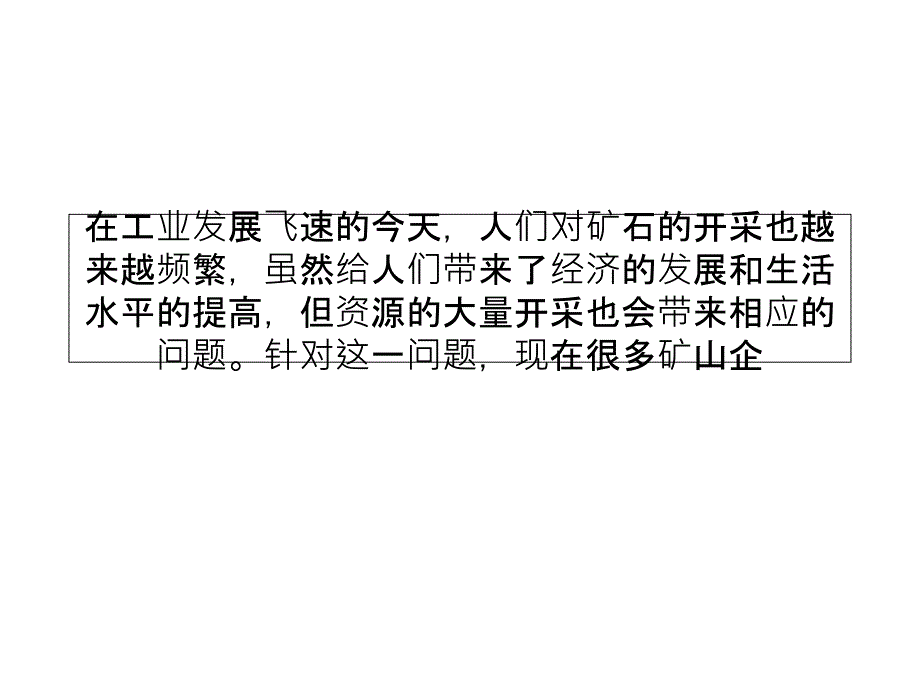 在工业发展飞速的今天，人们对矿石的开采也越来越频繁，虽然给人们带来了经济的发展和生活水平的提高，但资源的大量开采也会带来相应的问题。针对这一问题，现在很多矿山企